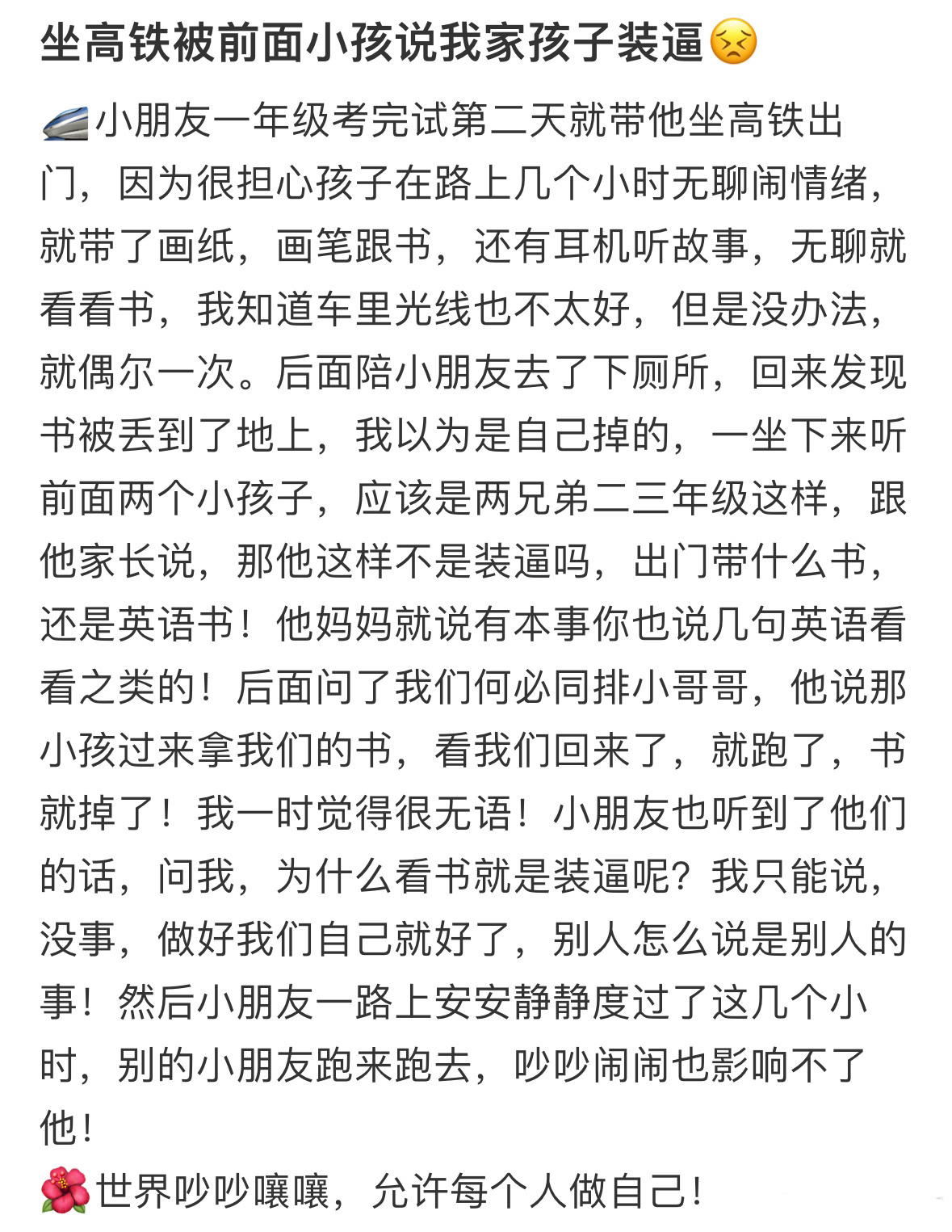 坐高铁被前面小孩说我家孩子装逼😣

🚄小朋友一年级考完试第二天就带他坐高铁出门，因为很担心孩子在路上几个小时无聊闹情绪，就带了画纸，画笔跟书，还有耳机听故事，无聊就看看书，我知道车里光线也不太好，但是没办法，就偶尔一次。后面陪小朋友去了下厕所，回来发现书被丢到了地上，我以为是自己掉的，一坐下来听前面两个小孩子，应该是两兄弟二三年级这样，跟他家长说，那他这样不是装逼吗，出门带什么书，还是英语书！他妈妈就说有本事你也说几句英语看看之类的！后面问了我们何必同排小哥哥，他说那小孩过来拿我们的书，看我们回来了，就跑了，书就掉了！我一时觉得很无语！小朋友也听到了他们的话，问我，为什么看书就是装逼呢？我只能说，没事，做好我们自己就好了，别人怎么说是别人的事！然后小朋友一路上安安静静度过了这几个小时，别的小朋友跑来跑去，吵吵闹闹也影响不了他！

🌺世界吵吵嚷嚷，允许每个人做自己！